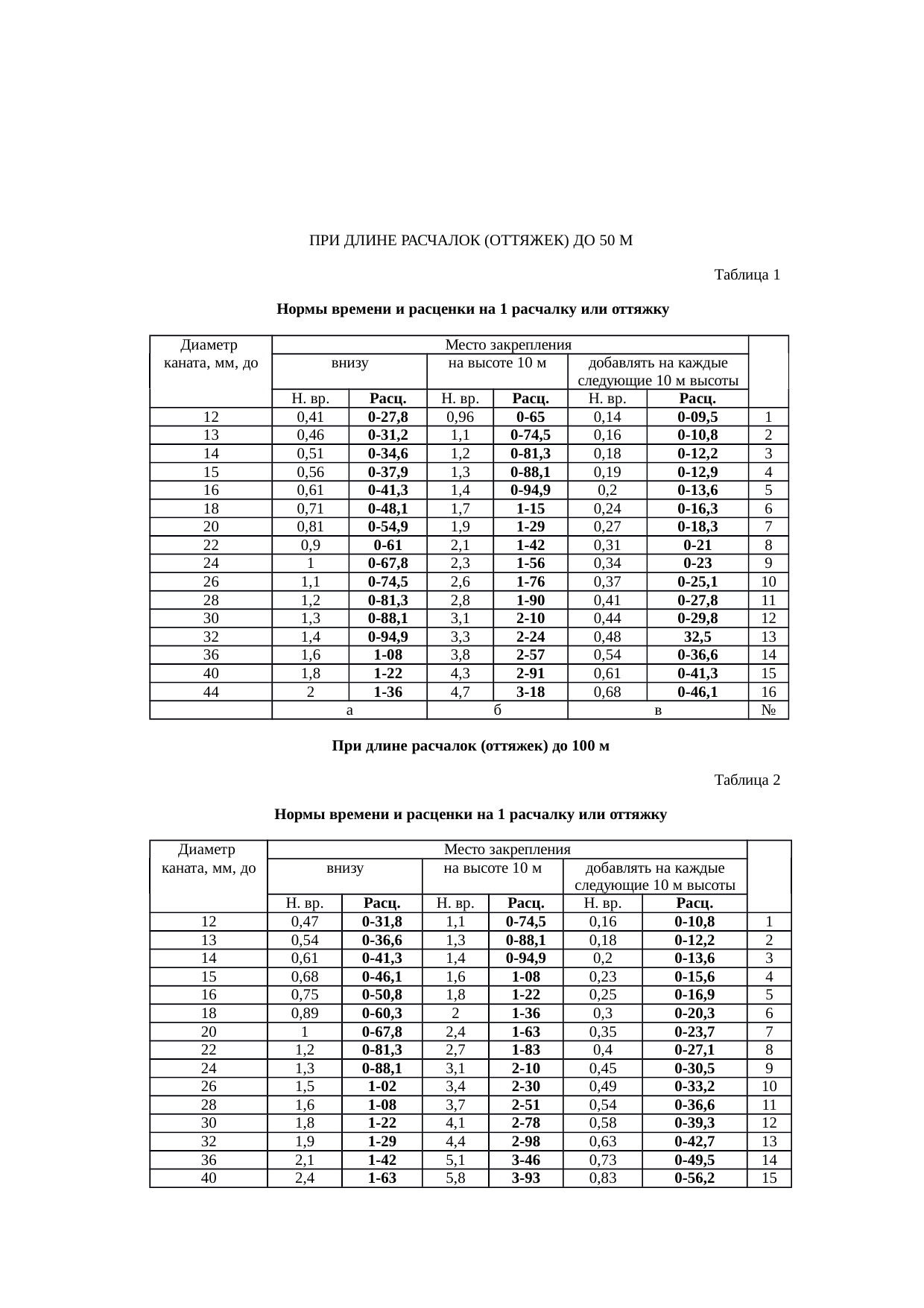 ПРИ ДЛИНЕ РАСЧАЛОК (ОТТЯЖЕК) ДО 50 М

Таблица 1

Нормы времени и расценки на 1 расчалку или оттяжку

| Диаметр каната, мм, до | Место закрепления | | | | | | |
|---|---|---|---|---|---|---|---|
| | внизу | | на высоте 10 м | | добавлять на каждые следующие 10 м высоты | | |
| | Н. вр. | Расц. | Н. вр. | Расц. | Н. вр. | Расц. | |
| 12 | 0,41 | 0-27,8 | 0,96 | 0-65 | 0,14 | 0-09,5 | 1 |
| 13 | 0,46 | 0-31,2 | 1,1 | 0-74,5 | 0,16 | 0-10,8 | 2 |
| 14 | 0,51 | 0-34,6 | 1,2 | 0-81,3 | 0,18 | 0-12,2 | 3 |
| 15 | 0,56 | 0-37,9 | 1,3 | 0-88,1 | 0,19 | 0-12,9 | 4 |
| 16 | 0,61 | 0-41,3 | 1,4 | 0-94,9 | 0,2 | 0-13,6 | 5 |
| 18 | 0,71 | 0-48,1 | 1,7 | 1-15 | 0,24 | 0-16,3 | 6 |
| 20 | 0,81 | 0-54,9 | 1,9 | 1-29 | 0,27 | 0-18,3 | 7 |
| 22 | 0,9 | 0-61 | 2,1 | 1-42 | 0,31 | 0-21 | 8 |
| 24 | 1 | 0-67,8 | 2,3 | 1-56 | 0,34 | 0-23 | 9 |
| 26 | 1,1 | 0-74,5 | 2,6 | 1-76 | 0,37 | 0-25,1 | 10 |
| 28 | 1,2 | 0-81,3 | 2,8 | 1-90 | 0,41 | 0-27,8 | 11 |
| 30 | 1,3 | 0-88,1 | 3,1 | 2-10 | 0,44 | 0-29,8 | 12 |
| 32 | 1,4 | 0-94,9 | 3,3 | 2-24 | 0,48 | 32,5 | 13 |
| 36 | 1,6 | 1-08 | 3,8 | 2-57 | 0,54 | 0-36,6 | 14 |
| 40 | 1,8 | 1-22 | 4,3 | 2-91 | 0,61 | 0-41,3 | 15 |
| 44 | 2 | 1-36 | 4,7 | 3-18 | 0,68 | 0-46,1 | 16 |
| | а | | б | | в | | № |

При длине расчалок (оттяжек) до 100 м

Таблица 2

Нормы времени и расценки на 1 расчалку или оттяжку

| Диаметр каната, мм, до | Место закрепления | | | | | | |
|---|---|---|---|---|---|---|---|
| | внизу | | на высоте 10 м | | добавлять на каждые следующие 10 м высоты | | |
| | Н. вр. | Расц. | Н. вр. | Расц. | Н. вр. | Расц. | |
| 12 | 0,47 | 0-31,8 | 1,1 | 0-74,5 | 0,16 | 0-10,8 | 1 |
| 13 | 0,54 | 0-36,6 | 1,3 | 0-88,1 | 0,18 | 0-12,2 | 2 |
| 14 | 0,61 | 0-41,3 | 1,4 | 0-94,9 | 0,2 | 0-13,6 | 3 |
| 15 | 0,68 | 0-46,1 | 1,6 | 1-08 | 0,23 | 0-15,6 | 4 |
| 16 | 0,75 | 0-50,8 | 1,8 | 1-22 | 0,25 | 0-16,9 | 5 |
| 18 | 0,89 | 0-60,3 | 2 | 1-36 | 0,3 | 0-20,3 | 6 |
| 20 | 1 | 0-67,8 | 2,4 | 1-63 | 0,35 | 0-23,7 | 7 |
| 22 | 1,2 | 0-81,3 | 2,7 | 1-83 | 0,4 | 0-27,1 | 8 |
| 24 | 1,3 | 0-88,1 | 3,1 | 2-10 | 0,45 | 0-30,5 | 9 |
| 26 | 1,5 | 1-02 | 3,4 | 2-30 | 0,49 | 0-33,2 | 10 |
| 28 | 1,6 | 1-08 | 3,7 | 2-51 | 0,54 | 0-36,6 | 11 |
| 30 | 1,8 | 1-22 | 4,1 | 2-78 | 0,58 | 0-39,3 | 12 |
| 32 | 1,9 | 1-29 | 4,4 | 2-98 | 0,63 | 0-42,7 | 13 |
| 36 | 2,1 | 1-42 | 5,1 | 3-46 | 0,73 | 0-49,5 | 14 |
| 40 | 2,4 | 1-63 | 5,8 | 3-93 | 0,83 | 0-56,2 | 15 |